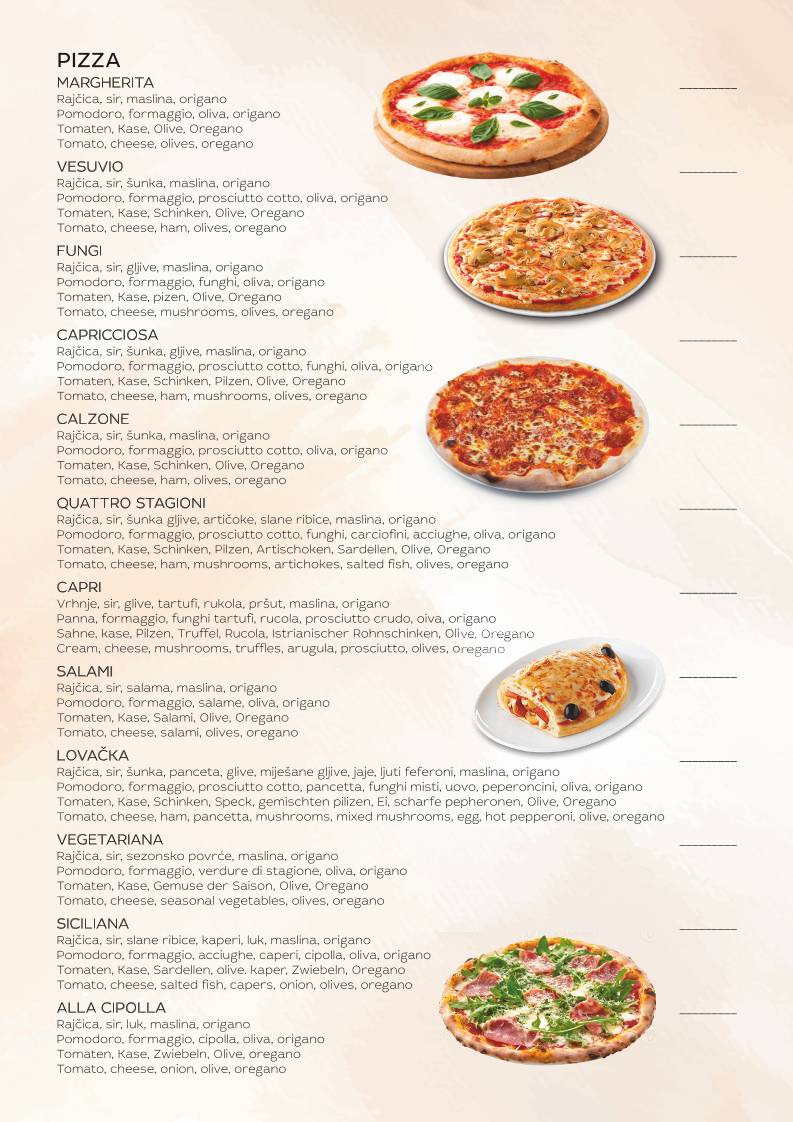 PIZZA

MARGHERITA
Rajčica, sir, maslina, origano
Pomodoro, formaggio, oliva, origano
Tomaten, Kase, Olive, Oregano
Tomato, cheese, olives, oregano

VESUVIO
Rajčica, sir, šunka, maslina, origano
Pomodoro, formaggio, prosciutto cotto, oliva, origano
Tomaten, Kase, Schinken, Olive, Oregano
Tomato, cheese, ham, olives, oregano

FUNGI
Rajčica, sir, gljive, maslina, origano
Pomodoro, formaggio, funghi, oliva, origano
Tomaten, Kase, pizen, Olive, Oregano
Tomato, cheese, mushrooms, olives, oregano

CAPRICCIOSA
Rajčica, sir, šunka, gljive, maslina, origano
Pomodoro, formaggio, prosciutto cotto, funghi, oliva, origano
Tomaten, Kase, Schinken, Pilzen, Olive, Oregano
Tomato, cheese, ham, mushrooms, olives, oregano

CALZONE
Rajčica, sir, šunka, maslina, origano
Pomodoro, formaggio, prosciutto cotto, oliva, origano
Tomaten, Kase, Schinken, Olive, Oregano
Tomato, cheese, ham, olives, oregano

QUATTRO STAGIONI
Rajčica, sir, šunka gljive, artičoke, slane ribice, maslina, origano
Pomodoro, formaggio, prosciutto cotto, funghi, carciofini, acciughe, oliva, origano
Tomaten, Kase, Schinken, Pilzen, Artischoken, Sardellen, Olive, Oregano
Tomato, cheese, ham, mushrooms, artichokes, salted fish, olives, oregano

CAPRI
Vrhnje, sir, glive, tartufi, rukola, pršut, maslina, origano
Panna, formaggio, funghi tartufi, rucola, prosciutto crudo, oiva, origano
Sahne, kase, Pilzen, Truffel, Rucola, Istrianischer Rohnschinken, Olive, Oregano
Cream, cheese, mushrooms, truffles, arugula, prosciutto, olives, oregano

SALAMI
Rajčica, sir, salama, maslina, origano
Pomodoro, formaggio, salame, oliva, origano
Tomaten, Kase, Salami, Olive, Oregano
Tomato, cheese, salami, olives, oregano

LOVAČKA
Rajčica, sir, šunka, panceta, glive, miješane gljive, jaje, ljuti feferoni, maslina, origano
Pomodoro, formaggio, prosciutto cotto, pancetta, funghi misti, uovo, peperoncini, oliva, origano
Tomaten, Kase, Schinken, Speck, gemischten pilzen, Ei, scharfe pepheronen, Olive, Oregano
Tomato, cheese, ham, pancetta, mushrooms, mixed mushrooms, egg, hot pepperoni, olive, oregano

VEGETARIANA
Rajčica, sir, sezonsko povrće, maslina, origano
Pomodoro, formaggio, verdure di stagione, oliva, origano
Tomaten, Kase, Gemuse der Saison, Olive, Oregano
Tomato, cheese, seasonal vegetables, olives, oregano

SICILIANA
Rajčica, sir, slane ribice, kaperi, luk, maslina, origano
Pomodoro, formaggio, acciughe, caperi, cipolla, oliva, origano
Tomaten, Kase, Sardellen, olive. kaper, Zwiebeln, Oregano
Tomato, cheese, salted fish, capers, onion, olives, oregano

ALLA CIPOLLA
Rajčica, sir, luk, maslina, origano
Pomodoro, formaggio, cipolla, oliva, origano
Tomaten, Kase, Zwiebeln, Olive, oregano
Tomato, cheese, onion, olive, oregano